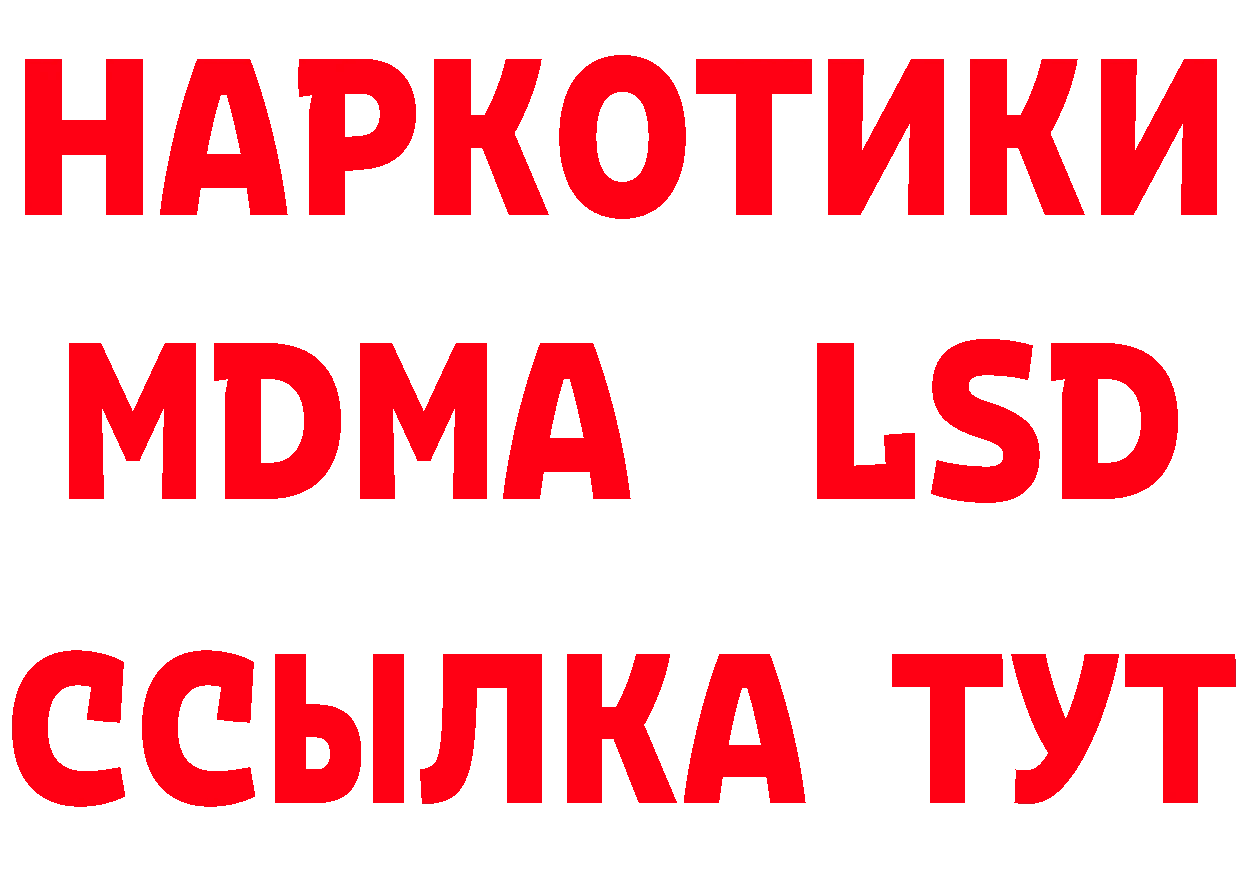 НАРКОТИКИ
MDMA LSD
ССЫЛКА ТУТ